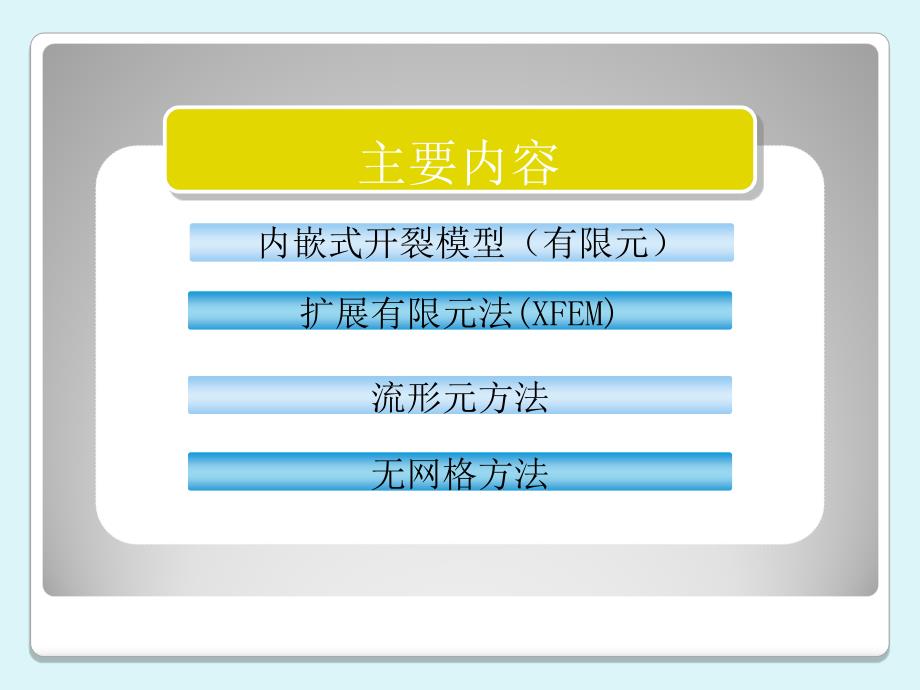 主要内容

内嵌式开裂模型（有限元）

扩展有限元法(XFEM)

流形元方法

无网格方法